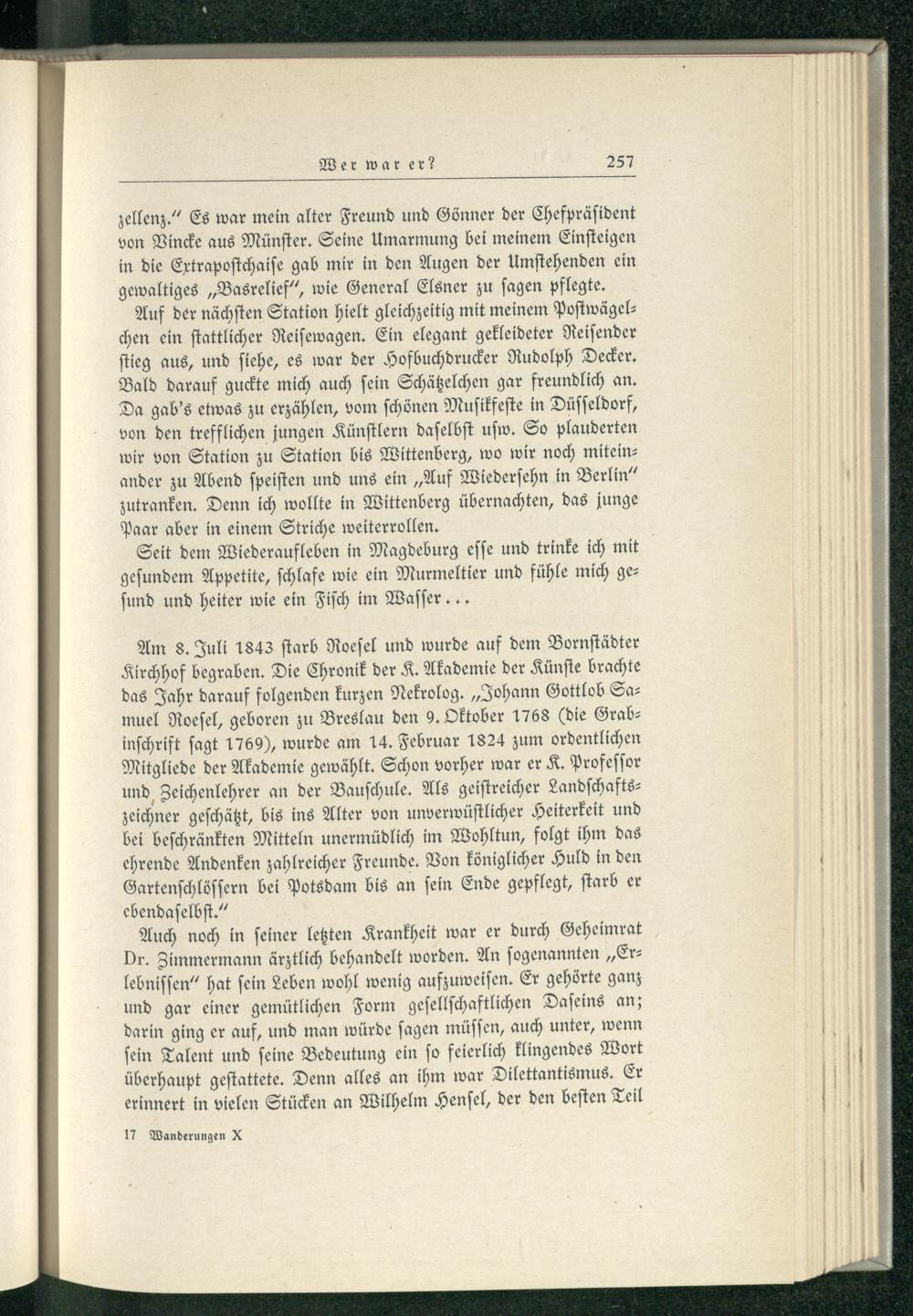 Wer war er?  257

zellenz." Es war mein alter Freund und Gönner der Chefpräsident von Vincke aus Münster. Seine Umarmung bei meinem Einsteigen in die Extrapostchaise gab mir in den Augen der Umstehenden ein gewaltiges „Basrelief", wie General Elsner zu sagen pflegte.

Auf der nächsten Station hielt gleichzeitig mit meinem Postwägelchen ein stattlicher Reisewagen. Ein elegant gekleideter Reisender stieg aus, und siehe, es war der Hofbuchdrucker Rudolph Decker. Bald darauf guckte mich auch sein Schätzelchen gar freundlich an. Da gab's etwas zu erzählen, vom schönen Musikfeste in Düsseldorf, von den trefflichen jungen Künstlern daselbst usw. So plauderten wir von Station zu Station bis Wittenberg, wo wir noch miteinander zu Abend speisten und uns ein „Auf Wiedersehn in Berlin" zutranken. Denn ich wollte in Wittenberg übernachten, das junge Paar aber in einem Striche weiterrollen.

Seit dem Wiederaufleben in Magdeburg esse und trinke ich mit gesundem Appetite, schlafe wie ein Murmeltier und fühle mich gesund und heiter wie ein Fisch im Wasser...

Am 8. Juli 1843 starb Roesel und wurde auf dem Bornstädter Kirchhof begraben. Die Chronik der K. Akademie der Künste brachte das Jahr darauf folgenden kurzen Nekrolog. „Johann Gottlob Samuel Roesel, geboren zu Breslau den 9. Oktober 1768 (die Grabinschrift sagt 1769), wurde am 14. Februar 1824 zum ordentlichen Mitgliede der Akademie gewählt. Schon vorher war er K. Professor und Zeichenlehrer an der Bauschule. Als geistreicher Landschaftszeichner geschätzt, bis ins Alter von unverwüstlicher Heiterkeit und bei beschränkten Mitteln unermüdlich im Wohltun, folgt ihm das ehrende Andenken zahlreicher Freunde. Von königlicher Huld in den Gartenschlössern bei Potsdam bis an sein Ende gepflegt, starb er ebendaselbst."

Auch noch in seiner letzten Krankheit war er durch Geheimrat Dr. Zimmermann ärztlich behandelt worden. An sogenannten „Erlebnissen" hat sein Leben wohl wenig aufzuweisen. Er gehörte ganz und gar einer gemütlichen Form gesellschaftlichen Daseins an; darin ging er auf, und man würde sagen müssen, auch unter, wenn sein Talent und seine Bedeutung ein so feierlich klingendes Wort überhaupt gestattete. Denn alles an ihm war Dilettantismus. Er erinnert in vielen Stücken an Wilhelm Hensel, der den besten Teil

17 Wanderungen X